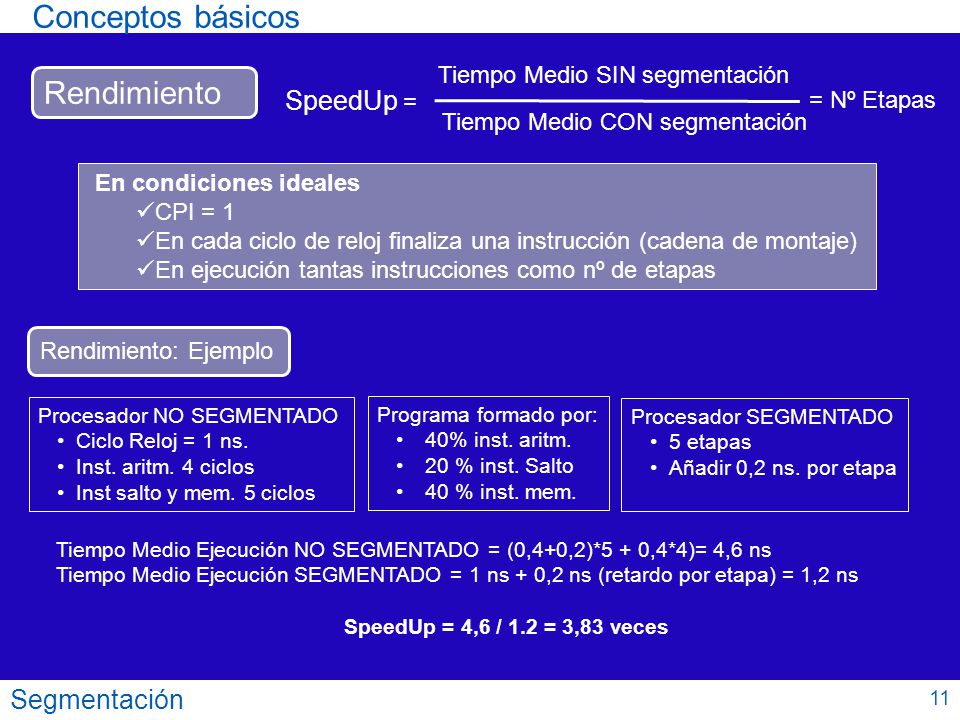 Conceptos básicos

Rendimiento

SpeedUp = $\frac{\text{Tiempo Medio SIN segmentación}}{\text{Tiempo Medio CON segmentación}}$ = Nº Etapas

En condiciones ideales
✓CPI = 1
✓En cada ciclo de reloj finaliza una instrucción (cadena de montaje)
✓En ejecución tantas instrucciones como nº de etapas

Rendimiento: Ejemplo

Procesador NO SEGMENTADO
• Ciclo Reloj = 1 ns.
• Inst. aritm. 4 ciclos
• Inst salto y mem. 5 ciclos

Programa formado por:
• 40% inst. aritm.
• 20 % inst. Salto
• 40 % inst. mem.

Procesador SEGMENTADO
• 5 etapas
• Añadir 0,2 ns. por etapa

Tiempo Medio Ejecución NO SEGMENTADO = (0,4+0,2)*5 + 0,4*4)= 4,6 ns
Tiempo Medio Ejecución SEGMENTADO = 1 ns + 0,2 ns (retardo por etapa) = 1,2 ns

SpeedUp = 4,6 / 1.2 = 3,83 veces

Segmentación

11